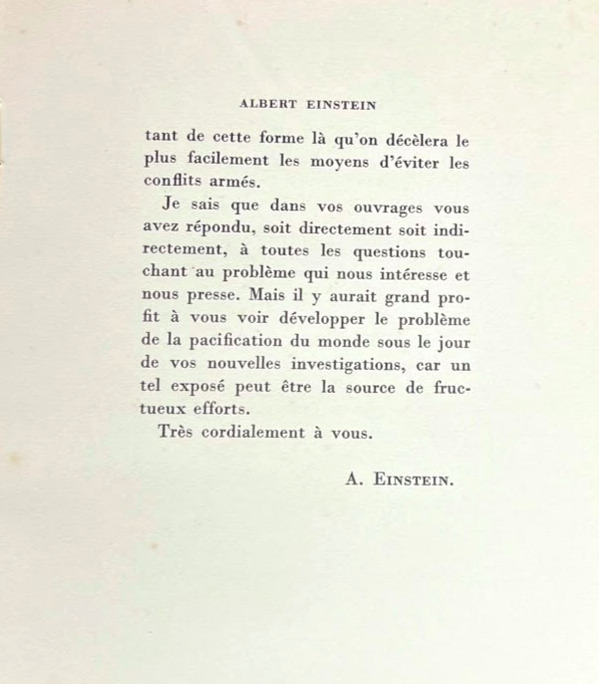 ALBERT EINSTEIN

tant de cette forme là qu'on décèlera le plus facilement les moyens d'éviter les conflits armés.

Je sais que dans vos ouvrages vous avez répondu, soit directement soit indirectement, à toutes les questions touchant au problème qui nous intéresse et nous presse. Mais il y aurait grand profit à vous voir développer le problème de la pacification du monde sous le jour de vos nouvelles investigations, car un tel exposé peut être la source de fructueux efforts.

Très cordialement à vous.

A. EINSTEIN.